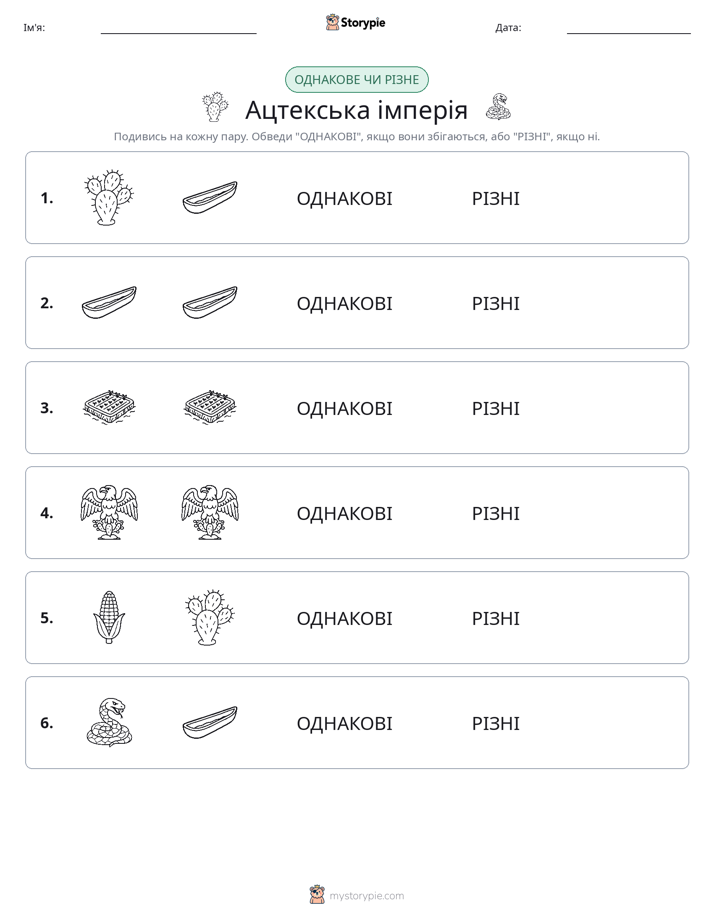 Ім'я: ____ Storypie Дата: ____

ОДНАКОВЕ ЧИ РІЗНЕ

Ацтекська імперія

Подивись на кожну пару. Обведи "ОДНАКОВІ", якщо вони збігаються, або "РІЗНІ", якщо ні.

1. ОДНАКОВІ РІЗНІ

2. ОДНАКОВІ РІЗНІ

3. ОДНАКОВІ РІЗНІ

4. ОДНАКОВІ РІЗНІ

5. ОДНАКОВІ РІЗНІ

6. ОДНАКОВІ РІЗНІ

mystorypie.com